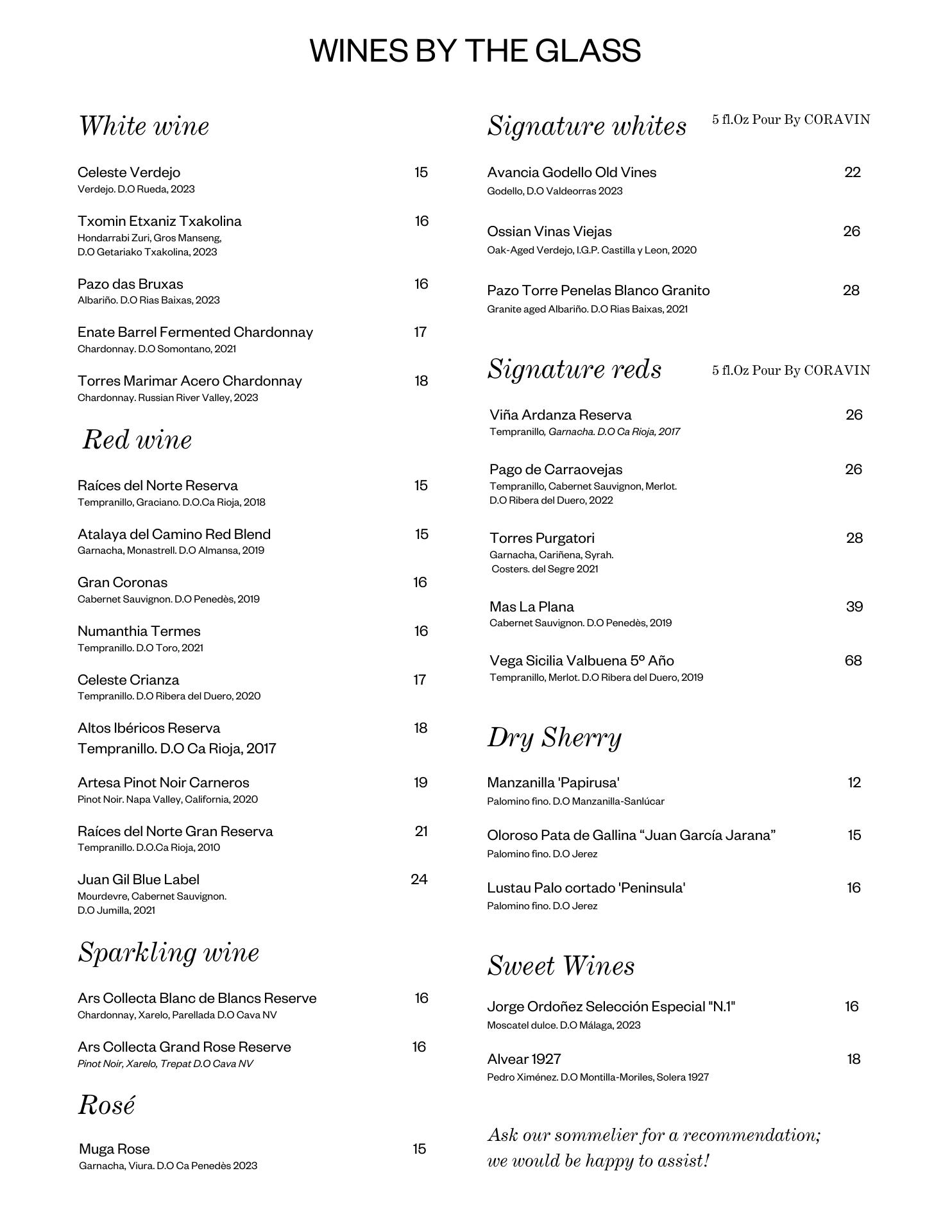 WINES BY THE GLASS

White wine

Celeste Verdejo 15
Verdejo. D.O Rueda, 2023

Txomin Etxaniz Txakolina 16
Hondarrabi Zuri, Gros Manseng, D.O Getariako Txakolina, 2023

Pazo das Bruxas 16
Albariño. D.O Rias Baixas, 2023

Enate Barrel Fermented Chardonnay 17
Chardonnay. D.O Somontano, 2021

Torres Marimar Acero Chardonnay 18
Chardonnay. Russian River Valley, 2023

Red wine

Raíces del Norte Reserva 15
Tempranillo, Graciano. D.O.Ca Rioja, 2018

Atalaya del Camino Red Blend 15
Garnacha, Monastrell. D.O Almansa, 2019

Gran Coronas 16
Cabernet Sauvignon. D.O Penedès, 2019

Numanthia Termes 16
Tempranillo. D.O Toro, 2021

Celeste Crianza 17
Tempranillo. D.O Ribera del Duero, 2020

Altos Ibéricos Reserva 18
Tempranillo. D.O Ca Rioja, 2017

Artesa Pinot Noir Carneros 19
Pinot Noir. Napa Valley, California, 2020

Raíces del Norte Gran Reserva 21
Tempranillo. D.O.Ca Rioja, 2010

Juan Gil Blue Label 24
Mourdevre, Cabernet Sauvignon. D.O Jumilla, 2021

Sparkling wine

Ars Collecta Blanc de Blancs Reserve 16
Chardonnay, Xarelo, Parellada D.O Cava NV

Ars Collecta Grand Rose Reserve 16
Pinot Noir, Xarelo, Trepat D.O Cava NV

Rosé

Muga Rose 15
Garnacha, Viura. D.O Ca Penedès 2023

Signature whites 5 fl.Oz Pour By CORAVIN

Avancia Godello Old Vines 22
Godello, D.O Valdeorras 2023

Ossian Vinas Viejas 26
Oak-Aged Verdejo, I.G.P. Castilla y Leon, 2020

Pazo Torre Penelas Blanco Granito 28
Granite aged Albariño. D.O Rias Baixas, 2021

Signature reds 5 fl.Oz Pour By CORAVIN

Viña Ardanza Reserva 26
Tempranillo, Garnacha. D.O Ca Rioja, 2017

Pago de Carraovejas 26
Tempranillo, Cabernet Sauvignon, Merlot. D.O Ribera del Duero, 2022

Torres Purgatori 28
Garnacha, Cariñena, Syrah. Costers. del Segre 2021

Mas La Plana 39
Cabernet Sauvignon. D.O Penedès, 2019

Vega Sicilia Valbuena 5º Año 68
Tempranillo, Merlot. D.O Ribera del Duero, 2019

Dry Sherry

Manzanilla 'Papirusa' 12
Palomino fino. D.O Manzanilla-Sanlúcar

Oloroso Pata de Gallina “Juan García Jarana” 15
Palomino fino. D.O Jerez

Lustau Palo cortado 'Peninsula' 16
Palomino fino. D.O Jerez

Sweet Wines

Jorge Ordoñez Selección Especial "N.1" 16
Moscatel dulce. D.O Málaga, 2023

Alvear 1927 18
Pedro Ximénez. D.O Montilla-Moriles, Solera 1927

Ask our sommelier for a recommendation; we would be happy to assist!